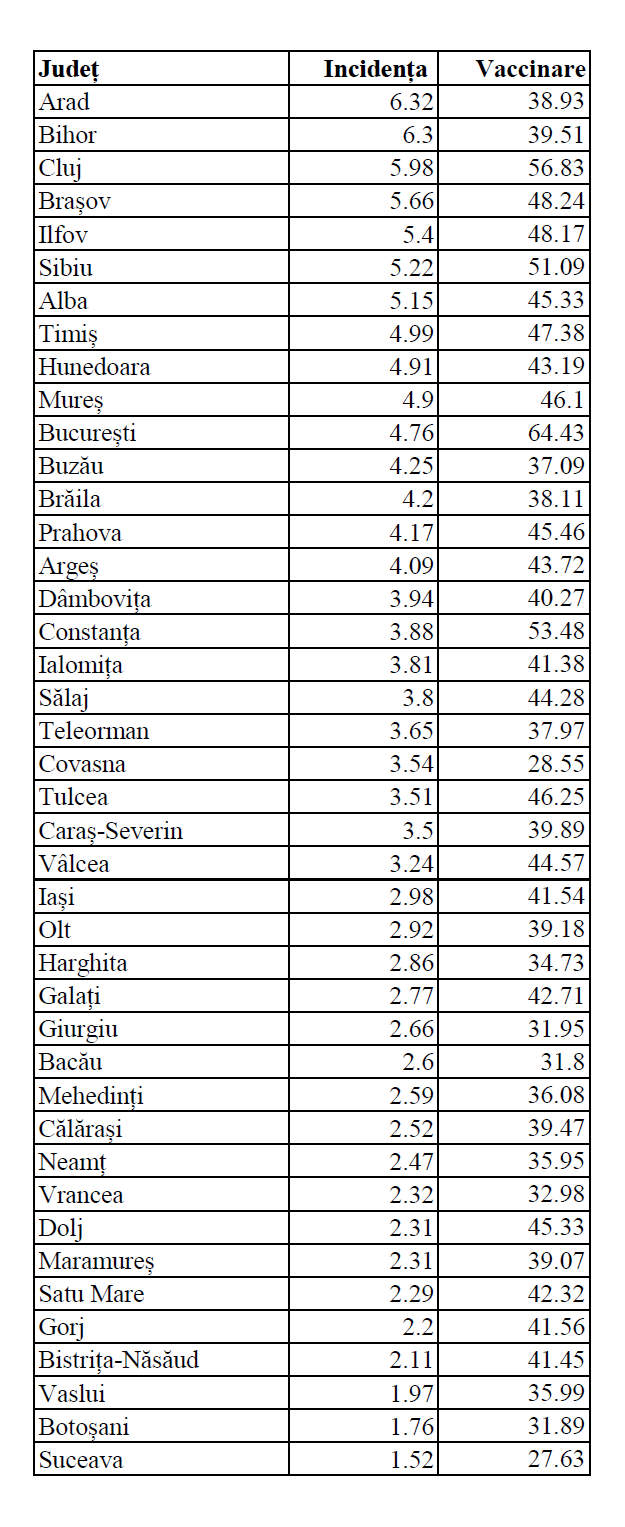 | Județ | Incidența | Vaccinare |
|---|---|---|
| Arad | 6.32 | 38.93 |
| Bihor | 6.3 | 39.51 |
| Cluj | 5.98 | 56.83 |
| Brașov | 5.66 | 48.24 |
| Ilfov | 5.4 | 48.17 |
| Sibiu | 5.22 | 51.09 |
| Alba | 5.15 | 45.33 |
| Timiș | 4.99 | 47.38 |
| Hunedoara | 4.91 | 43.19 |
| Mureș | 4.9 | 46.1 |
| București | 4.76 | 64.43 |
| Buzău | 4.25 | 37.09 |
| Brăila | 4.2 | 38.11 |
| Prahova | 4.17 | 45.46 |
| Argeș | 4.09 | 43.72 |
| Dâmbovița | 3.94 | 40.27 |
| Constanța | 3.88 | 53.48 |
| Ialomița | 3.81 | 41.38 |
| Sălaj | 3.8 | 44.28 |
| Teleorman | 3.65 | 37.97 |
| Covasna | 3.54 | 28.55 |
| Tulcea | 3.51 | 46.25 |
| Caraș-Severin | 3.5 | 39.89 |
| Vâlcea | 3.24 | 44.57 |
| Iași | 2.98 | 41.54 |
| Olt | 2.92 | 39.18 |
| Harghita | 2.86 | 34.73 |
| Galați | 2.77 | 42.71 |
| Giurgiu | 2.66 | 31.95 |
| Bacău | 2.6 | 31.8 |
| Mehedinți | 2.59 | 36.08 |
| Călărași | 2.52 | 39.47 |
| Neamț | 2.47 | 35.95 |
| Vrancea | 2.32 | 32.98 |
| Dolj | 2.31 | 45.33 |
| Maramureș | 2.31 | 39.07 |
| Satu Mare | 2.29 | 42.32 |
| Gorj | 2.2 | 41.56 |
| Bistrița-Năsăud | 2.11 | 41.45 |
| Vaslui | 1.97 | 35.99 |
| Botoșani | 1.76 | 31.89 |
| Suceava | 1.52 | 27.63 |